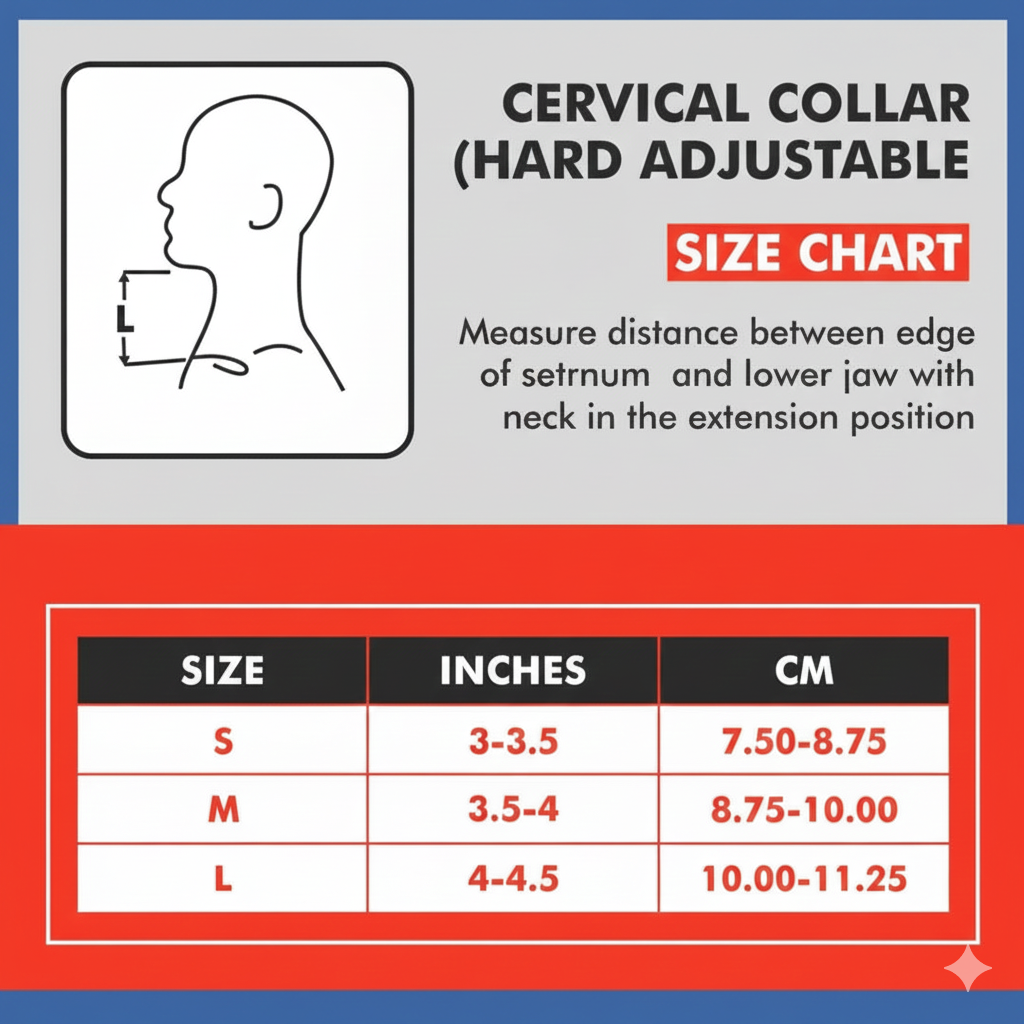 L

CERVICAL COLLAR (HARD ADJUSTABLE

SIZE CHART

Measure distance between edge of setrnum and lower jaw with neck in the extension position

| SIZE | INCHES | CM |
|---|---|---|
| S | 3-3.5 | 7.50-8.75 |
| M | 3.5-4 | 8.75-10.00 |
| L | 4-4.5 | 10.00-11.25 |